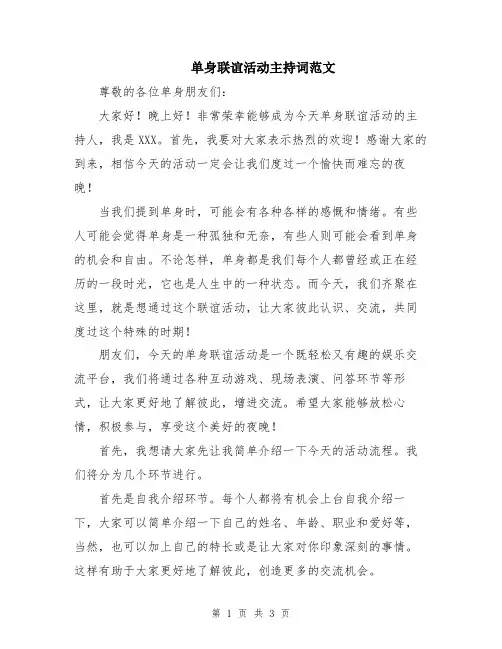 单身联谊活动主持词范文

尊敬的各位单身朋友们：

大家好！晚上好！非常荣幸能够成为今天单身联谊活动的主持人，我是XXX。首先，我要对大家表示热烈的欢迎！感谢大家的到来，相信今天的活动一定会让我们度过一个愉快而难忘的夜晚！

当我们提到单身时，可能会有各种各样的感慨和情绪。有些人可能会觉得单身是一种孤独和无奈，有些人则可能会看到单身的机会和自由。不论怎样，单身都是我们每个人都曾经或正在经历的一段时光，它也是人生中的一种状态。而今天，我们齐聚在这里，就是想通过这个联谊活动，让大家彼此认识、交流，共同度过这个特殊的时期！

朋友们，今天的单身联谊活动是一个既轻松又有趣的娱乐交流平台，我们将通过各种互动游戏、现场表演、问答环节等形式，让大家更好地了解彼此，增进交流。希望大家能够放松心情，积极参与，享受这个美好的夜晚！

首先，我想请大家先让我简单介绍一下今天的活动流程。我们将分为几个环节进行。

首先是自我介绍环节。每个人都将有机会上台自我介绍一下，大家可以简单介绍一下自己的姓名、年龄、职业和爱好等，当然，也可以加上自己的特长或是让大家对你印象深刻的事情。这样有助于大家更好地了解彼此，创造更多的交流机会。

第 1 页 共 3 页